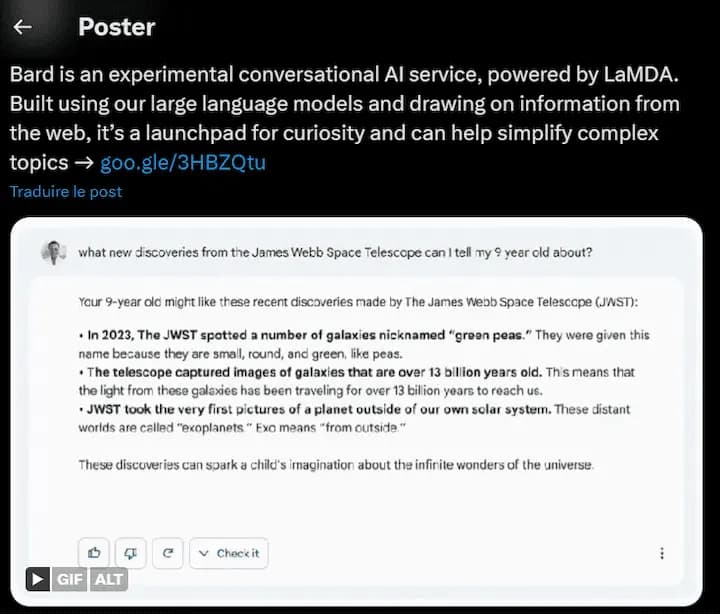 Poster

Bard is an experimental conversational AI service, powered by LaMDA. Built using our large language models and drawing on information from the web, it's a launchpad for curiosity and can help simplify complex topics → goo.gle/3HBZQtu

Traduire le post

what new discoveries from the James Webb Space Telescope can I tell my 9 year old about?

Your 9-year old might like these recent discoveries made by The James Webb Space Telescope (JWST):

• In 2023, The JWST spotted a number of galaxies nicknamed "green peas." They were given this name because they are small, round, and green, like peas.
• The telescope captured images of galaxies that are over 13 billion years old. This means that the light from these galaxies has been traveling for over 13 billion years to reach us.
• JWST took the very first pictures of a planet outside of our own solar system. These distant worlds are called "exoplanets." Exo means "from outside."

These discoveries can spark a child's imagination about the infinite wonders of the universe.

Check it

GIF ALT